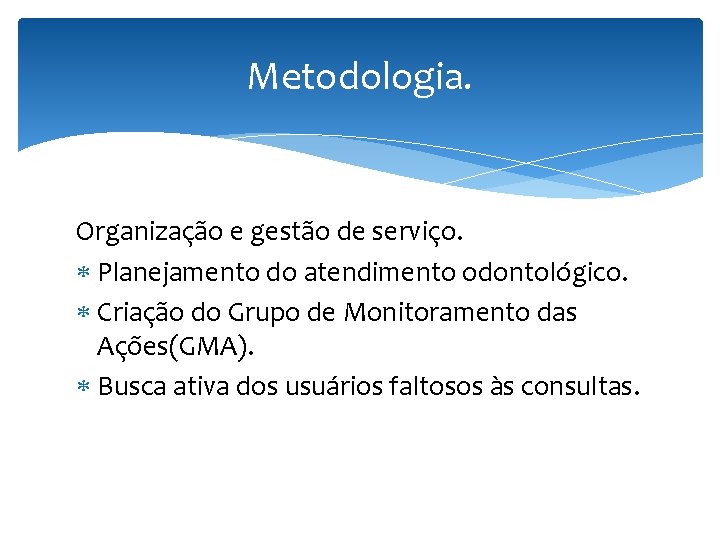 Metodologia.

Organização e gestão de serviço.

* Planejamento do atendimento odontológico.
* Criação do Grupo de Monitoramento das Ações(GMA).
* Busca ativa dos usuários faltosos às consultas.